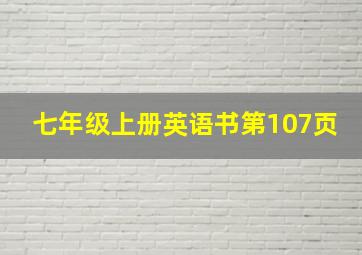 七年级上册英语书第107页